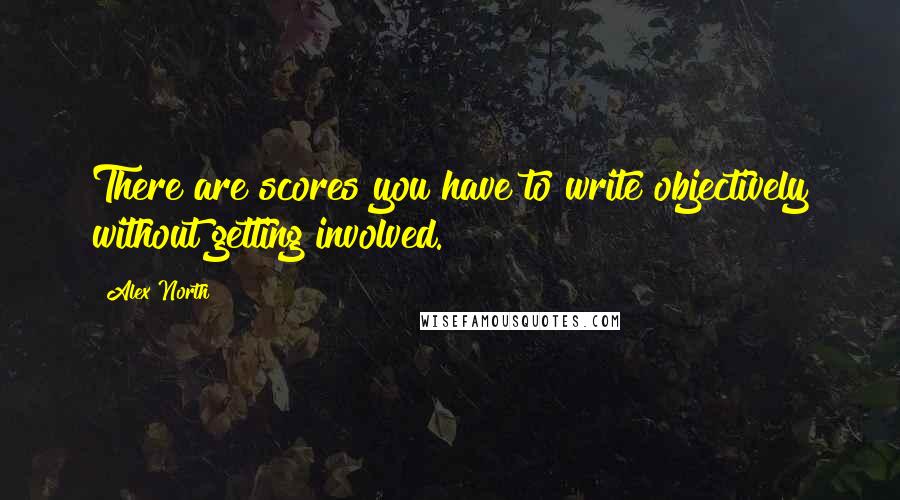 There are scores you have to write objectively without getting involved.

Alex North

WISEFAMOUSQUOTES.COM